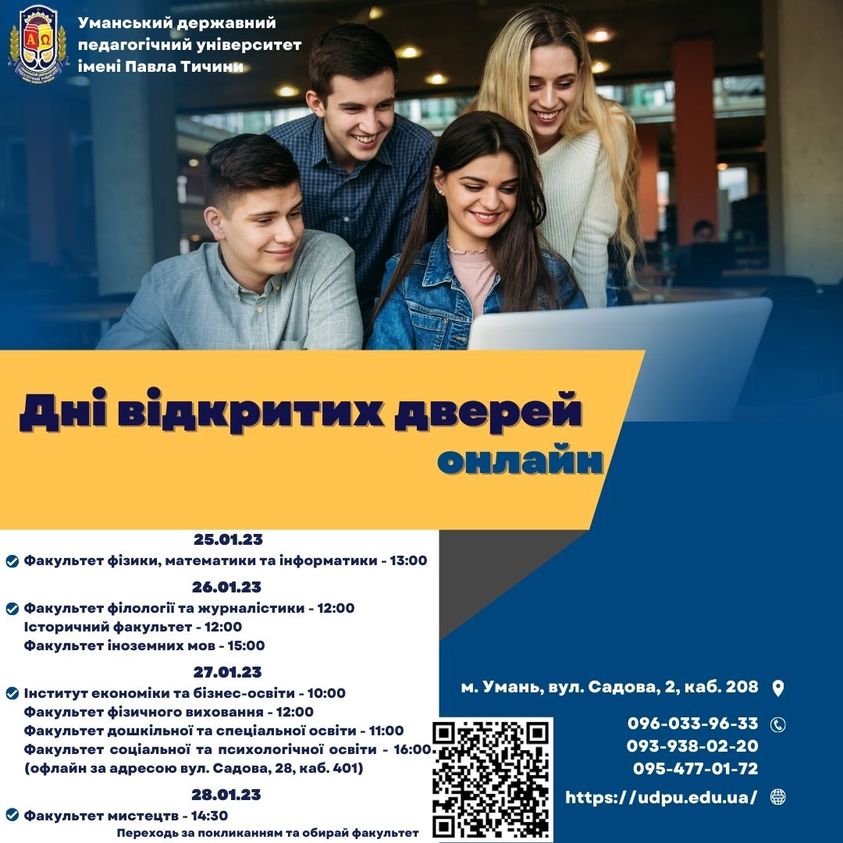 Уманський державний педагогічний університет імені Павла Тичини

Дні відкритих дверей онлайн

25.01.23
Факультет фізики, математики та інформатики - 13:00

26.01.23
Факультет філології та журналістики - 12:00
Історичний факультет - 12:00
Факультет іноземних мов - 15:00

27.01.23
Інститут економіки та бізнес-освіти - 10:00
Факультет фізичного виховання - 12:00
Факультет дошкільної та спеціальної освіти - 11:00
Факультет соціальної та психологічної освіти - 16:00
(офлайн за адресою вул. Садова, 28, каб. 401)

28.01.23
Факультет мистецтв - 14:30
Переходь за покликанням та обирай факультет

м. Умань, вул. Садова, 2, каб. 208

096-033-96-33
093-938-02-20
095-477-01-72

https://udpu.edu.ua/